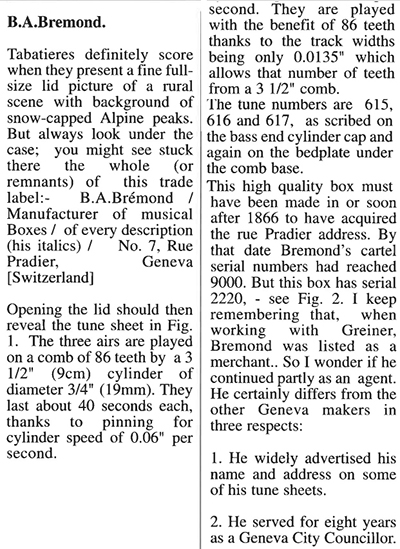 **B.A.Bremond.**

Tabatieres definitely score when they present a fine full-size lid picture of a rural scene with background of snow-capped Alpine peaks. But always look under the case; you might see stuck there the whole (or remnants) of this trade label:- B.A.Brémond / Manufacturer of musical Boxes / of every description (his italics) / No. 7, Rue Pradier, Geneva [Switzerland]

Opening the lid should then reveal the tune sheet in Fig. 1. The three airs are played on a comb of 86 teeth by a 3 1/2" (9cm) cylinder of diameter 3/4" (19mm). They last about 40 seconds each, thanks to pinning for cylinder speed of 0.06" per second.

second. They are played with the benefit of 86 teeth thanks to the track widths being only 0.0135" which allows that number of teeth from a 3 1/2" comb.
The tune numbers are 615, 616 and 617, as scribed on the bass end cylinder cap and again on the bedplate under the comb base.
This high quality box must have been made in or soon after 1866 to have acquired the rue Pradier address. By that date Bremond's cartel serial numbers had reached 9000. But this box has serial 2220, - see Fig. 2. I keep remembering that, when working with Greiner, Bremond was listed as a merchant.. So I wonder if he continued partly as an agent. He certainly differs from the other Geneva makers in three respects:

1. He widely advertised his name and address on some of his tune sheets.

2. He served for eight years as a Geneva City Councillor.